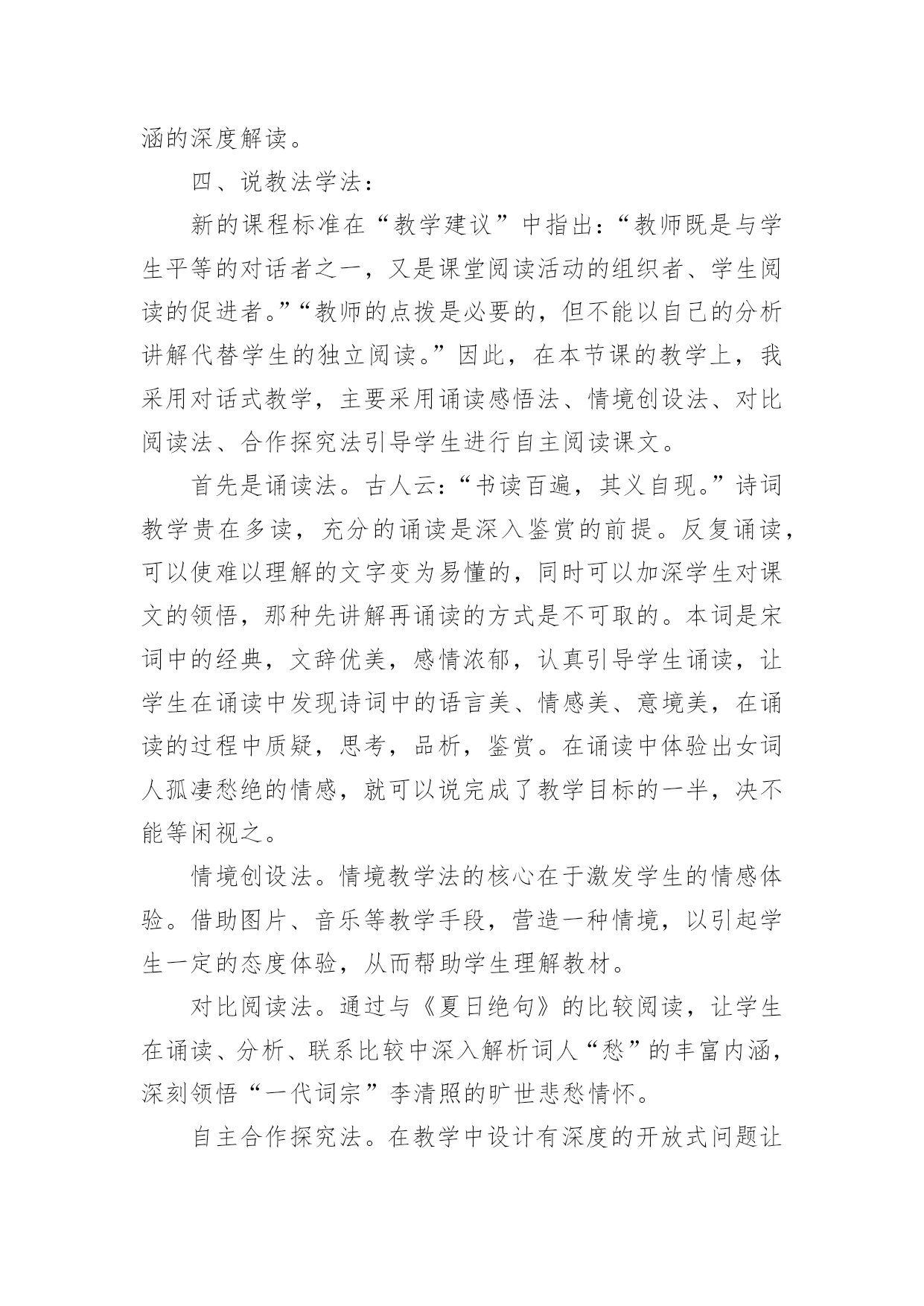 涵的深度解读。

四、说教法学法：

新的课程标准在“教学建议”中指出：“教师既是与学生平等的对话者之一，又是课堂阅读活动的组织者、学生阅读的促进者。”“教师的点拨是必要的，但不能以自己的分析讲解代替学生的独立阅读。”因此，在本节课的教学上，我采用对话式教学，主要采用诵读感悟法、情境创设法、对比阅读法、合作探究法引导学生进行自主阅读课文。

首先是诵读法。古人云：“书读百遍，其义自现。”诗词教学贵在多读，充分的诵读是深入鉴赏的前提。反复诵读，可以使难以理解的文字变为易懂的，同时可以加深学生对课文的领悟，那种先讲解再诵读的方式是不可取的。本词是宋词中的经典，文辞优美，感情浓郁，认真引导学生诵读，让学生在诵读中发现诗词中的语言美、情感美、意境美，在诵读的过程中质疑，思考，品析，鉴赏。在诵读中体验出女词人孤凄愁绝的情感，就可以说完成了教学目标的一半，决不能等闲视之。

情境创设法。情境教学法的核心在于激发学生的情感体验。借助图片、音乐等教学手段，营造一种情境，以引起学生一定的态度体验，从而帮助学生理解教材。

对比阅读法。通过与《夏日绝句》的比较阅读，让学生在诵读、分析、联系比较中深入解析词人“愁”的丰富内涵，深刻领悟“一代词宗”李清照的旷世悲愁情怀。

自主合作探究法。在教学中设计有深度的开放式问题让